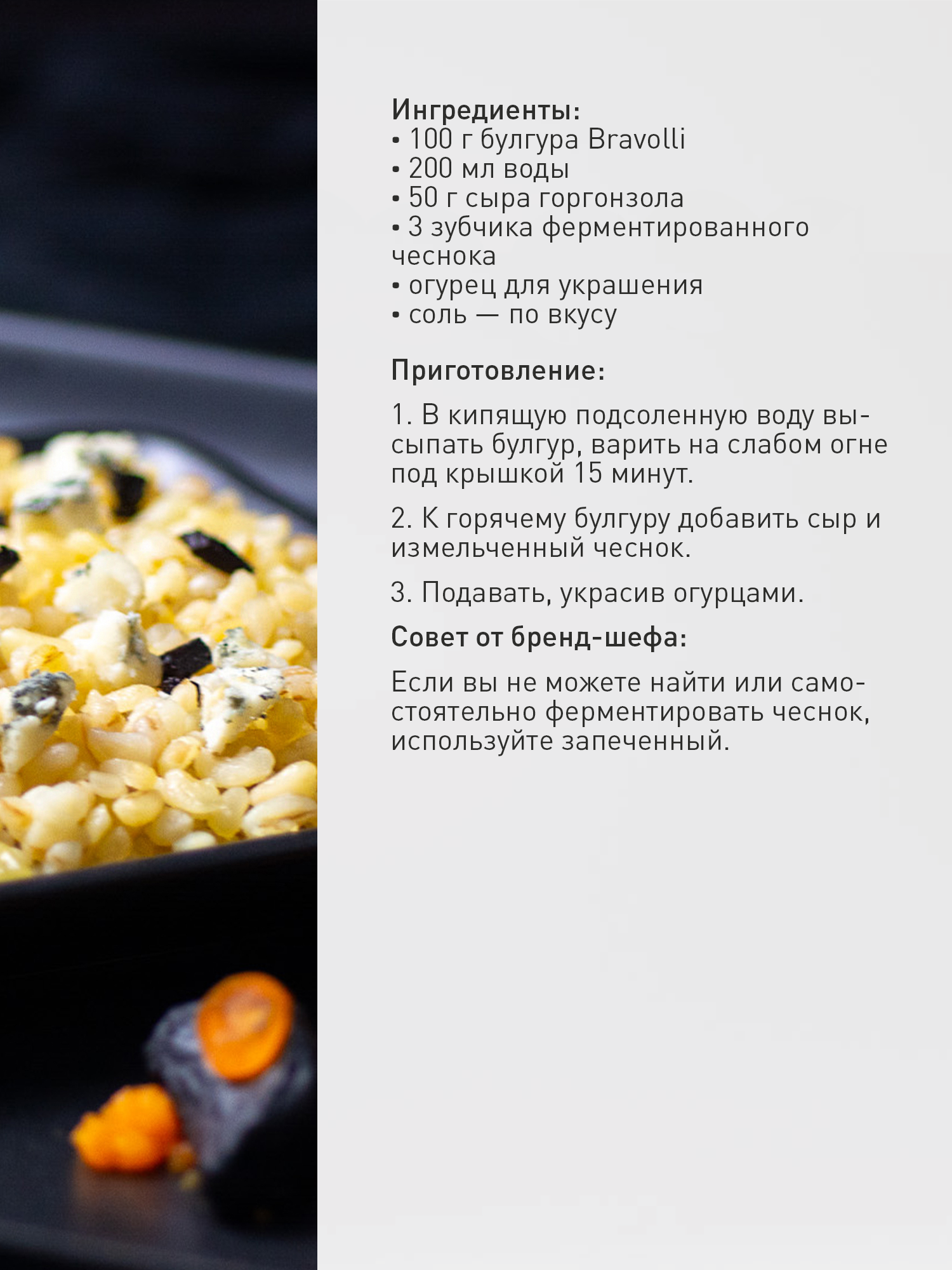 Ингредиенты:
• 100 г булгура Bravolli
• 200 мл воды
• 50 г сыра горгонзола
• 3 зубчика ферментированного чеснока
• огурец для украшения
• соль — по вкусу

Приготовление:

1. В кипящую подсоленную воду высыпать булгур, варить на слабом огне под крышкой 15 минут.

2. К горячему булгуру добавить сыр и измельченный чеснок.

3. Подавать, украсив огурцами.

Совет от бренд-шефа:

Если вы не можете найти или самостоятельно ферментировать чеснок, используйте запеченный.